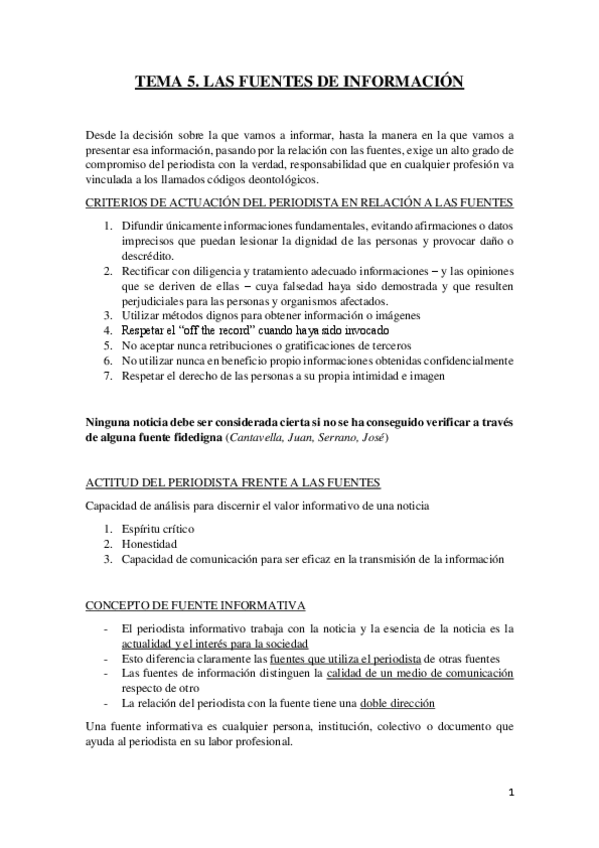 TEMA 5. LAS FUENTES DE INFORMACIÓN

Desde la decisión sobre la que vamos a informar, hasta la manera en la que vamos a presentar esa información, pasando por la relación con las fuentes, exige un alto grado de compromiso del periodista con la verdad, responsabilidad que en cualquier profesión va vinculada a los llamados códigos deontológicos.

CRITERIOS DE ACTUACIÓN DEL PERIODISTA EN RELACIÓN A LAS FUENTES

1. Difundir únicamente informaciones fundamentales, evitando afirmaciones o datos imprecisos que puedan lesionar la dignidad de las personas y provocar daño o descrédito.
2. Rectificar con diligencia y tratamiento adecuado informaciones – y las opiniones que se deriven de ellas – cuya falsedad haya sido demostrada y que resulten perjudiciales para las personas y organismos afectados.
3. Utilizar métodos dignos para obtener información o imágenes
4. Respetar el "off the record" cuando haya sido invocado
5. No aceptar nunca retribuciones o gratificaciones de terceros
6. No utilizar nunca en beneficio propio informaciones obtenidas confidencialmente
7. Respetar el derecho de las personas a su propia intimidad e imagen

Ninguna noticia debe ser considerada cierta si no se ha conseguido verificar a través de alguna fuente fidedigna (Cantavella, Juan, Serrano, José)

ACTITUD DEL PERIODISTA FRENTE A LAS FUENTES

Capacidad de análisis para discernir el valor informativo de una noticia

1. Espíritu crítico
2. Honestidad
3. Capacidad de comunicación para ser eficaz en la transmisión de la información

CONCEPTO DE FUENTE INFORMATIVA

- El periodista informativo trabaja con la noticia y la esencia de la noticia es la actualidad y el interés para la sociedad
- Esto diferencia claramente las fuentes que utiliza el periodista de otras fuentes
- Las fuentes de información distinguen la calidad de un medio de comunicación respecto de otro
- La relación del periodista con la fuente tiene una doble dirección

Una fuente informativa es cualquier persona, institución, colectivo o documento que ayuda al periodista en su labor profesional.

1